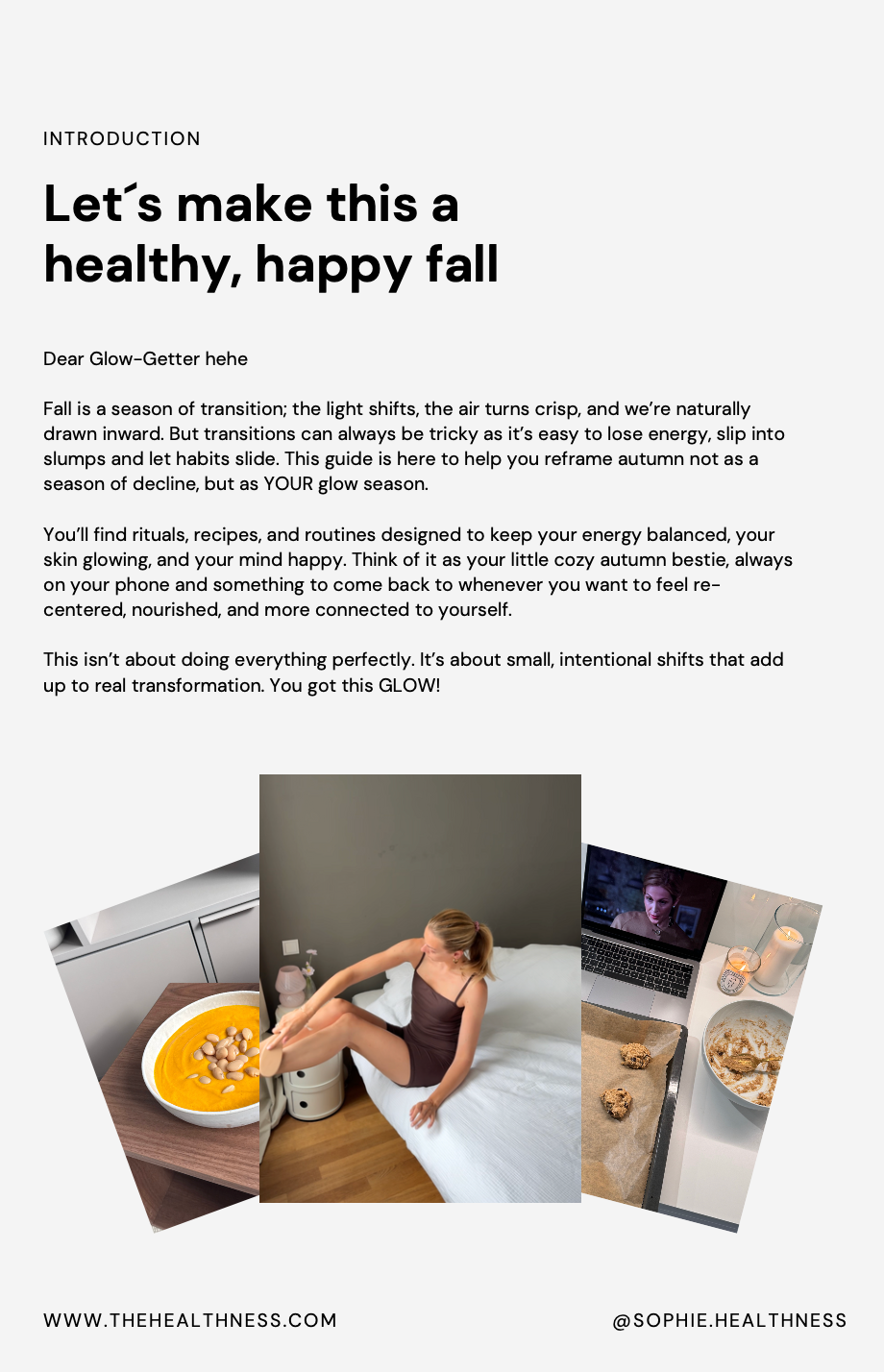 INTRODUCTION

Let´s make this a healthy, happy fall

Dear Glow-Getter hehe

Fall is a season of transition; the light shifts, the air turns crisp, and we're naturally drawn inward. But transitions can always be tricky as it's easy to lose energy, slip into slumps and let habits slide. This guide is here to help you reframe autumn not as a season of decline, but as YOUR glow season.

You'll find rituals, recipes, and routines designed to keep your energy balanced, your skin glowing, and your mind happy. Think of it as your little cozy autumn bestie, always on your phone and something to come back to whenever you want to feel re-centered, nourished, and more connected to yourself.

This isn't about doing everything perfectly. It's about small, intentional shifts that add up to real transformation. You got this GLOW!

WWW.THEHEALTHNESS.COM

@SOPHIE.HEALTHNESS